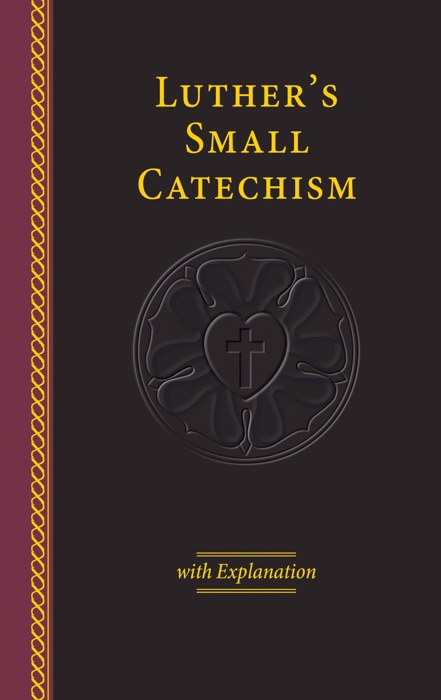 LUTHER'S SMALL CATECHISM

with Explanation